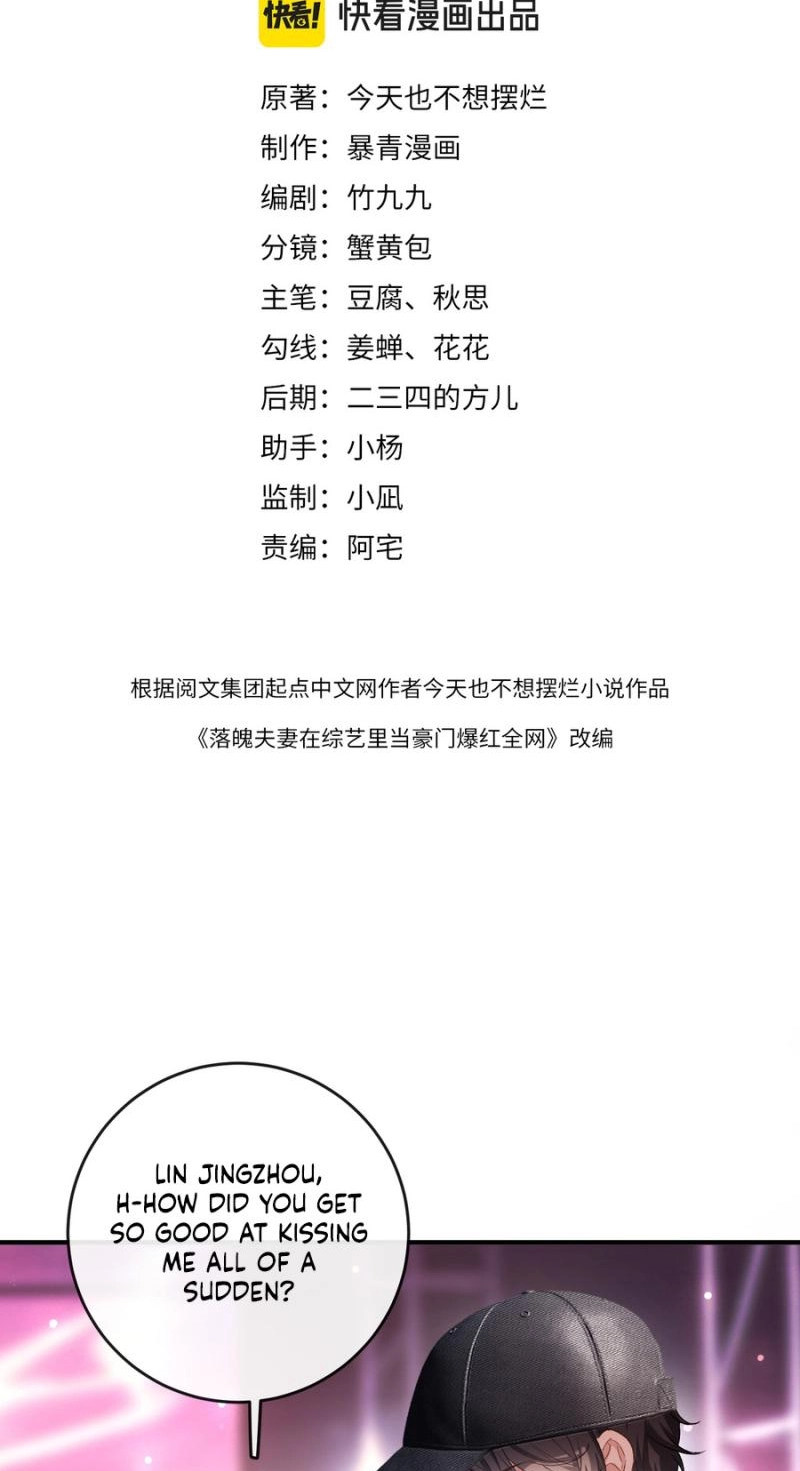 快看! 快看漫画出品

原著：今天也不想摆烂
制作：暴青漫画
编剧：竹九九
分镜：蟹黄包
主笔：豆腐、秋思
勾线：姜蝉、花花
后期：二三四的方儿
助手：小杨
监制：小凪
责编：阿宅

根据阅文集团起点中文网作者今天也不想摆烂小说作品
《落魄夫妻在综艺里当豪门爆红全网》改编

LIN JINGZHOU, H-HOW DID YOU GET SO GOOD AT KISSING ME ALL OF A SUDDEN?